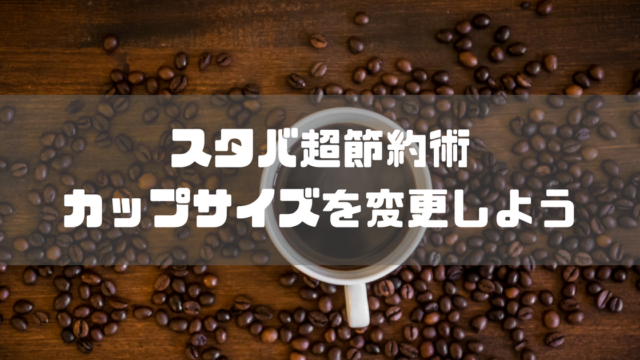 スタバ超節約術
カップサイズを変更しよう